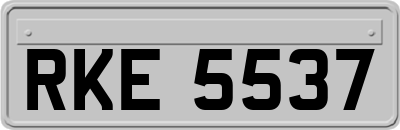 RKE 5537